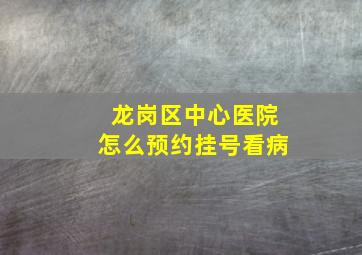 龙岗区中心医院
怎么预约挂号看病